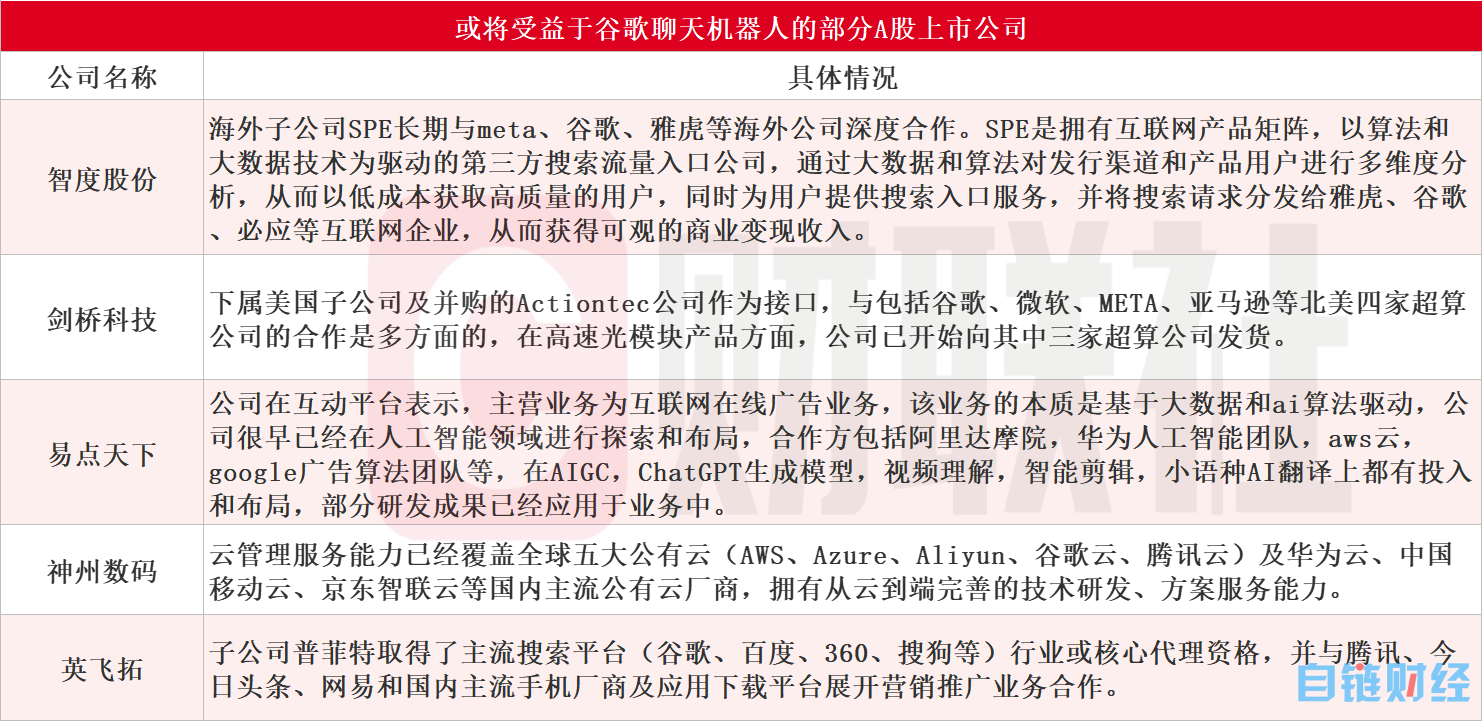 或将受益于谷歌聊天机器人的部分A股上市公司

| 公司名称 | 具体情况 |
|---|---|
| 智度股份 | 海外子公司SPE长期与meta、谷歌、雅虎等海外公司深度合作。SPE是拥有互联网产品矩阵，以算法和大数据技术为驱动的第三方搜索流量入口公司，通过大数据和算法对发行渠道和产品用户进行多维度分析，从而以低成本获取高质量的用户，同时为用户提供搜索入口服务，并将搜索请求分发给雅虎、谷歌、必应等互联网企业，从而获得可观的商业变现收入。 |
| 剑桥科技 | 下属美国子公司及并购的Actiontec公司作为接口，与包括谷歌、微软、META、亚马逊等北美四家超算公司的合作是多方面的，在高速光模块产品方面，公司已开始向其中三家超算公司发货。 |
| 易点天下 | 公司在互动平台表示，主营业务为互联网在线广告业务，该业务的本质是基于大数据和ai算法驱动，公司很早已经在人工智能领域进行探索和布局，合作方包括阿里达摩院，华为人工智能团队，aws云，google广告算法团队等，在AIGC，ChatGPT生成模型，视频理解，智能剪辑，小语种AI翻译上都有投入和布局，部分研发成果已经应用于业务中。 |
| 神州数码 | 云管理服务能力已经覆盖全球五大公有云（AWS、Azure、Aliyun、谷歌云、腾讯云）及华为云、中国移动云、京东智联云等国内主流公有云厂商，拥有从云到端完善的技术研发、方案服务能力。 |
| 英飞拓 | 子公司普菲特取得了主流搜索平台（谷歌、百度、360、搜狗等）行业或核心代理资格，并与腾讯、今日头条、网易和国内主流手机厂商及应用下载平台展开营销推广业务合作。 |

财联社
自链财经